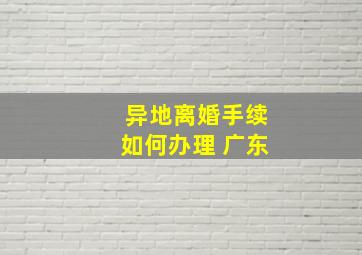 异地离婚手续
如何办理 广东